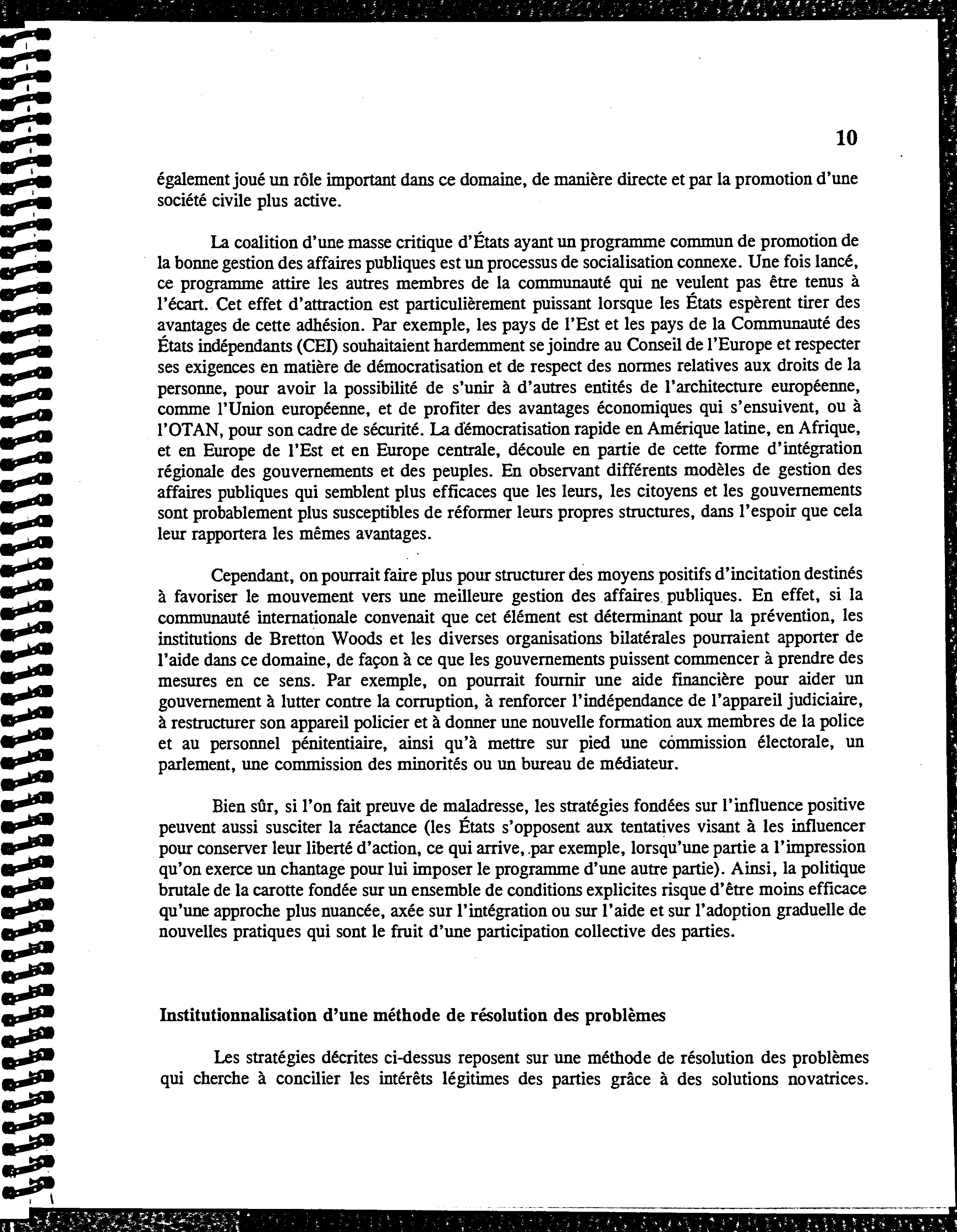 10

également joué un rôle important dans ce domaine, de manière directe et par la promotion d'une société civile plus active.

La coalition d'une masse critique d'États ayant un programme commun de promotion de la bonne gestion des affaires publiques est un processus de socialisation connexe. Une fois lancé, ce programme attire les autres membres de la communauté qui ne veulent pas être tenus à l'écart. Cet effet d'attraction est particulièrement puissant lorsque les États espèrent tirer des avantages de cette adhésion. Par exemple, les pays de l'Est et les pays de la Communauté des États indépendants (CEI) souhaitaient hardemment se joindre au Conseil de l'Europe et respecter ses exigences en matière de démocratisation et de respect des normes relatives aux droits de la personne, pour avoir la possibilité de s'unir à d'autres entités de l'architecture européenne, comme l'Union européenne, et de profiter des avantages économiques qui s'ensuivent, ou à l'OTAN, pour son cadre de sécurité. La démocratisation rapide en Amérique latine, en Afrique, et en Europe de l'Est et en Europe centrale, découle en partie de cette forme d'intégration régionale des gouvernements et des peuples. En observant différents modèles de gestion des affaires publiques qui semblent plus efficaces que les leurs, les citoyens et les gouvernements sont probablement plus susceptibles de réformer leurs propres structures, dans l'espoir que cela leur rapportera les mêmes avantages.

Cependant, on pourrait faire plus pour structurer des moyens positifs d'incitation destinés à favoriser le mouvement vers une meilleure gestion des affaires publiques. En effet, si la communauté internationale convenait que cet élément est déterminant pour la prévention, les institutions de Bretton Woods et les diverses organisations bilatérales pourraient apporter de l'aide dans ce domaine, de façon à ce que les gouvernements puissent commencer à prendre des mesures en ce sens. Par exemple, on pourrait fournir une aide financière pour aider un gouvernement à lutter contre la corruption, à renforcer l'indépendance de l'appareil judiciaire, à restructurer son appareil policier et à donner une nouvelle formation aux membres de la police et au personnel pénitentiaire, ainsi qu'à mettre sur pied une commission électorale, un parlement, une commission des minorités ou un bureau de médiateur.

Bien sûr, si l'on fait preuve de maladresse, les stratégies fondées sur l'influence positive peuvent aussi susciter la réactance (les États s'opposent aux tentatives visant à les influencer pour conserver leur liberté d'action, ce qui arrive, par exemple, lorsqu'une partie a l'impression qu'on exerce un chantage pour lui imposer le programme d'une autre partie). Ainsi, la politique brutale de la carotte fondée sur un ensemble de conditions explicites risque d'être moins efficace qu'une approche plus nuancée, axée sur l'intégration ou sur l'aide et sur l'adoption graduelle de nouvelles pratiques qui sont le fruit d'une participation collective des parties.

Institutionnalisation d'une méthode de résolution des problèmes

Les stratégies décrites ci-dessus reposent sur une méthode de résolution des problèmes qui cherche à concilier les intérêts légitimes des parties grâce à des solutions novatrices.